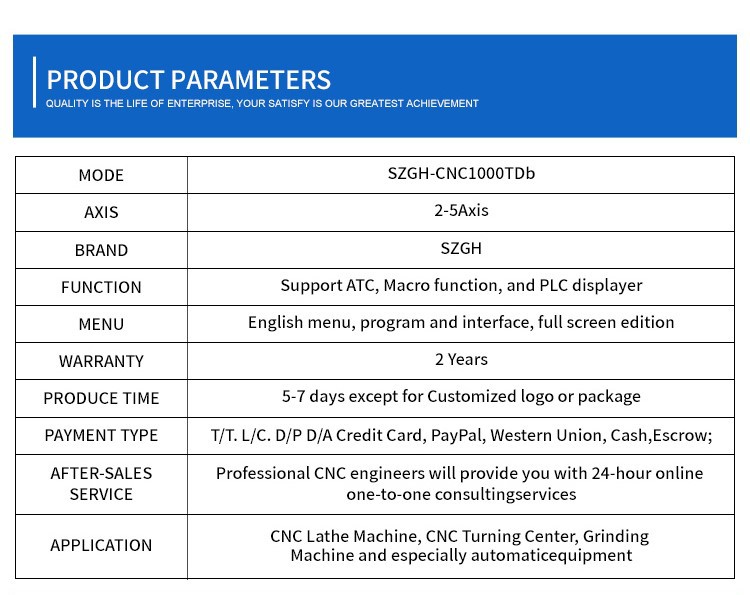 PRODUCT PARAMETERS
QUALITY IS THE LIFE OF ENTERPRISE, YOUR SATISFY IS OUR GREATEST ACHIEVEMENT

| MODE | SZGH-CNC1000TDb |
|---|---|
| AXIS | 2-5Axis |
| BRAND | SZGH |
| FUNCTION | Support ATC, Macro function, and PLC displayer |
| MENU | English menu, program and interface, full screen edition |
| WARRANTY | 2 Years |
| PRODUCE TIME | 5-7 days except for Customized logo or package |
| PAYMENT TYPE | T/T. L/C. D/P D/A Credit Card, PayPal, Western Union, Cash,Escrow; |
| AFTER-SALES SERVICE | Professional CNC engineers will provide you with 24-hour online one-to-one consultingservices |
| APPLICATION | CNC Lathe Machine, CNC Turning Center, Grinding Machine and especially automaticequipment |